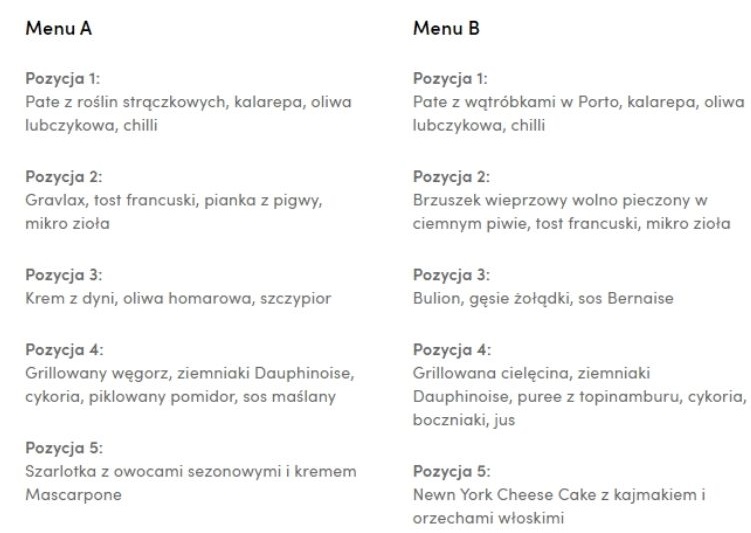 Menu A

Pozycja 1:
Pate z roślin strączkowych, kalarepa, oliwa lubczykowa, chilli

Pozycja 2:
Gravlax, tost francuski, pianka z pigwy, mikro zioła

Pozycja 3:
Krem z dyni, oliwa homarowa, szczypior

Pozycja 4:
Grillowany węgorz, ziemniaki Dauphinoise, cykoria, piklowany pomidor, sos maślany

Pozycja 5:
Szarlotka z owocami sezonowymi i kremem Mascarpone

Menu B

Pozycja 1:
Pate z wątróbkami w Porto, kalarepa, oliwa lubczykowa, chilli

Pozycja 2:
Brzuszek wieprzowy wolno pieczony w ciemnym piwie, tost francuski, mikro zioła

Pozycja 3:
Bulion, gęsie żołądki, sos Bernaise

Pozycja 4:
Grillowana cielęcina, ziemniaki Dauphinoise, puree z topinamburu, cykoria, boczniaki, jus

Pozycja 5:
Newn York Cheese Cake z kajmakiem i orzechami włoskimi